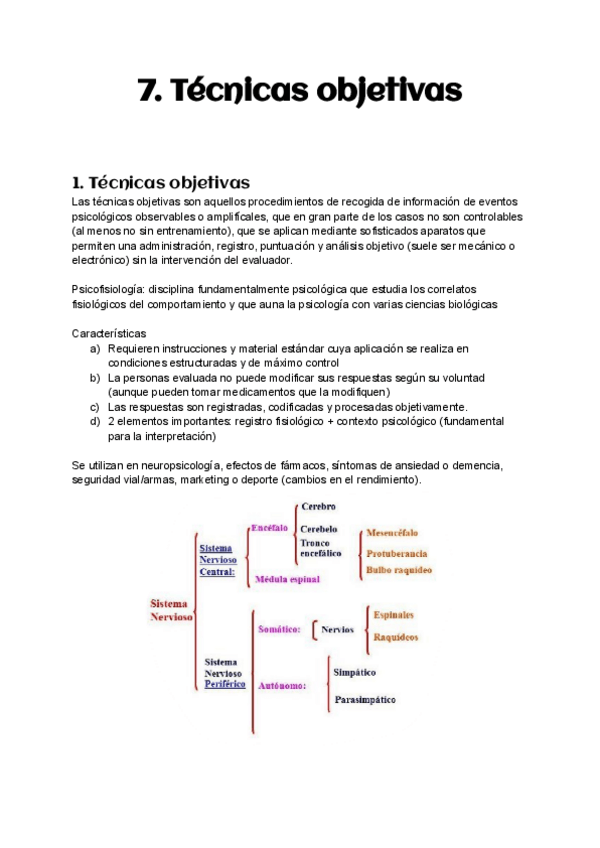 7. Técnicas objetivas

1. Técnicas objetivas

Las técnicas objetivas son aquellos procedimientos de recogida de información de eventos psicológicos observables o amplificales, que en gran parte de los casos no son controlables (al menos no sin entrenamiento), que se aplican mediante sofisticados aparatos que permiten una administración, registro, puntuación y análisis objetivo (suele ser mecánico o electrónico) sin la intervención del evaluador.

Psicofisiología: disciplina fundamentalmente psicológica que estudia los correlatos fisiológicos del comportamiento y que auna la psicología con varias ciencias biológicas

Características
a) Requieren instrucciones y material estándar cuya aplicación se realiza en condiciones estructuradas y de máximo control
b) La personas evaluada no puede modificar sus respuestas según su voluntad (aunque pueden tomar medicamentos que la modifiquen)
c) Las respuestas son registradas, codificadas y procesadas objetivamente.
d) 2 elementos importantes: registro fisiológico + contexto psicológico (fundamental para la interpretación)

Se utilizan en neuropsicología, efectos de fármacos, síntomas de ansiedad o demencia, seguridad vial/armas, marketing o deporte (cambios en el rendimiento).

Sistema Nervioso
Sistema Nervioso Central:
Encéfalo
Cerebro
Cerebelo
Tronco encefálico
Mesencéfalo
Protuberancia
Bulbo raquídeo
Médula espinal
Sistema Nervioso Periférico
Somático:
Nervios
Espinales
Raquídeos
Autónomo:
Simpático
Parasimpático